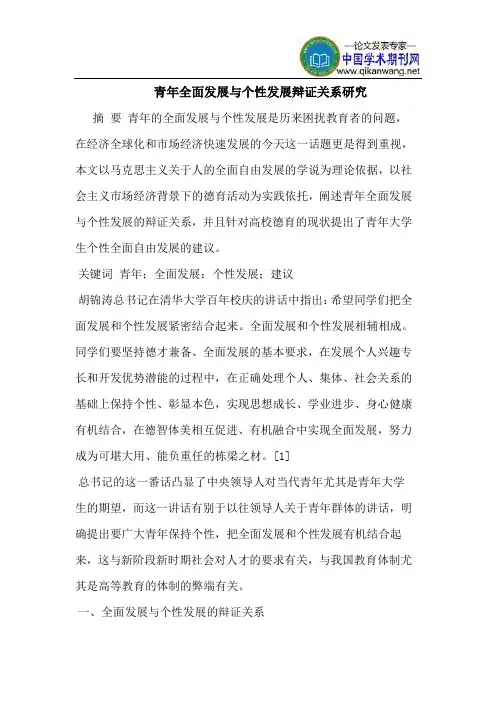 —论文发表专家—
中国学术期刊网
www.qikanwang.net

青年全面发展与个性发展辩证关系研究

摘 要 青年的全面发展与个性发展是历来困扰教育者的问题，在经济全球化和市场经济快速发展的今天这一话题更是得到重视，本文以马克思主义关于人的全面自由发展的学说为理论依据，以社会主义市场经济背景下的德育活动为实践依托，阐述青年全面发展与个性发展的辩证关系，并且针对高校德育的现状提出了青年大学生个性全面自由发展的建议。

关键词 青年；全面发展；个性发展；建议

胡锦涛总书记在清华大学百年校庆的讲话中指出：希望同学们把全面发展和个性发展紧密结合起来。全面发展和个性发展相辅相成。同学们要坚持德才兼备、全面发展的基本要求，在发展个人兴趣专长和开发优势潜能的过程中，在正确处理个人、集体、社会关系的基础上保持个性、彰显本色，实现思想成长、学业进步、身心健康有机结合，在德智体美相互促进、有机融合中实现全面发展，努力成为可堪大用、能负重任的栋梁之材。[1]

总书记的这一番话凸显了中央领导人对当代青年尤其是青年大学生的期望，而这一讲话有别于以往领导人关于青年群体的讲话，明确提出要广大青年保持个性，把全面发展和个性发展有机结合起来，这与新阶段新时期社会对人才的要求有关，与我国教育体制尤其是高等教育的体制的弊端有关。

一、全面发展与个性发展的辩证关系